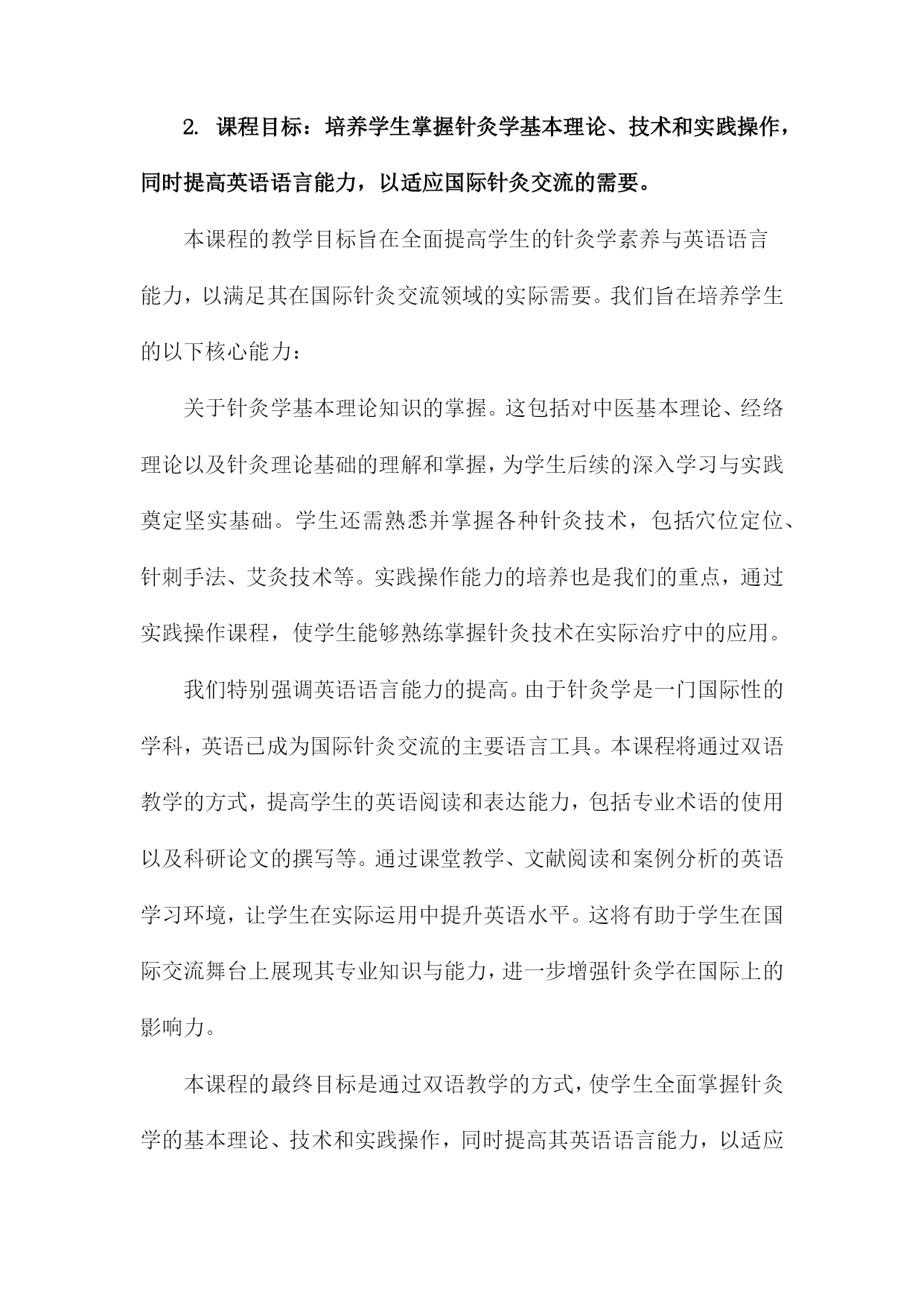 2. 课程目标：培养学生掌握针灸学基本理论、技术和实践操作，同时提高英语语言能力，以适应国际针灸交流的需要。

本课程的教学目标旨在全面提高学生的针灸学素养与英语语言能力，以满足其在国际针灸交流领域的实际需要。我们旨在培养学生的以下核心能力：

关于针灸学基本理论知识的掌握。这包括对中医基本理论、经络理论以及针灸理论基础的理解和掌握，为学生后续的深入学习与实践奠定坚实基础。学生还需熟悉并掌握各种针灸技术，包括穴位定位、针刺手法、艾灸技术等。实践操作能力的培养也是我们的重点，通过实践操作课程，使学生能够熟练掌握针灸技术在实际治疗中的应用。

我们特别强调英语语言能力的提高。由于针灸学是一门国际性的学科，英语已成为国际针灸交流的主要语言工具。本课程将通过双语教学的方式，提高学生的英语阅读和表达能力，包括专业术语的使用以及科研论文的撰写等。通过课堂教学、文献阅读和案例分析的英语学习环境，让学生在实际运用中提升英语水平。这将有助于学生在国际交流舞台上展现其专业知识与能力，进一步增强针灸学在国际上的影响力。

本课程的最终目标是通过双语教学的方式，使学生全面掌握针灸学的基本理论、技术和实践操作，同时提高其英语语言能力，以适应